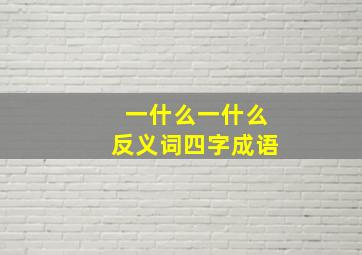 一什么一什么
反义词四字成语